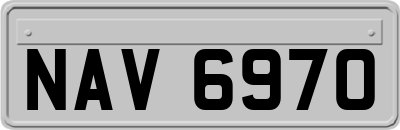 NAV 6970